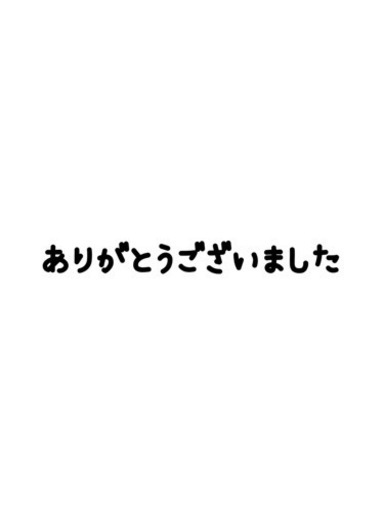 ありがとうございました